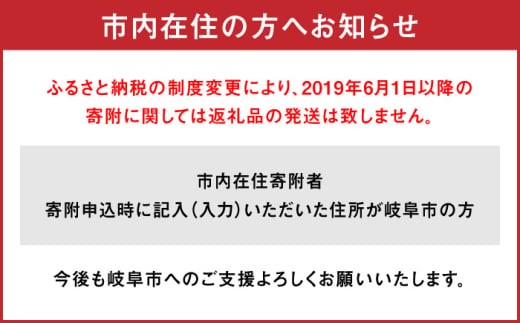 市内在住の方へお知らせ

ふるさと納税の制度変更により、2019年6月1日以降の寄附に関しては返礼品の発送は致しません。

市内在住寄附者
寄附申込時に記入（入力）いただいた住所が岐阜市の方

今後も岐阜市へのご支援よろしくお願いいたします。